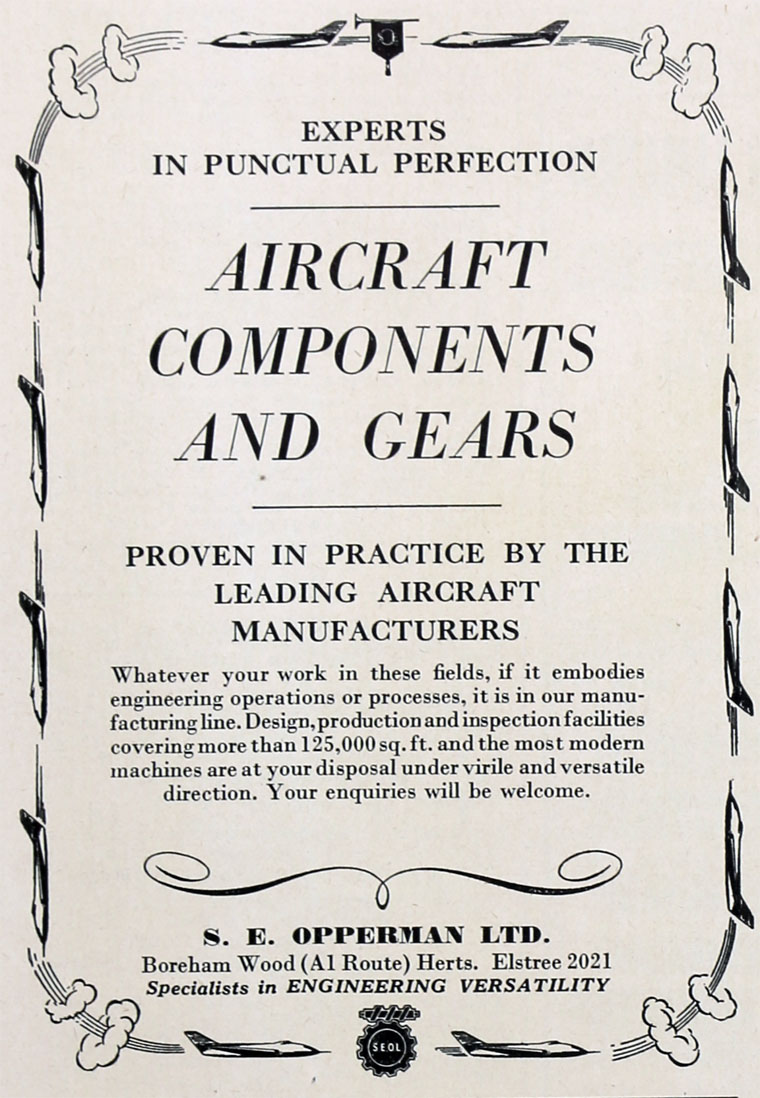 EXPERTS
IN PUNCTUAL PERFECTION

AIRCRAFT
COMPONENTS
AND GEARS

PROVEN IN PRACTICE BY THE LEADING AIRCRAFT MANUFACTURERS

Whatever your work in these fields, if it embodies engineering operations or processes, it is in our manufacturing line. Design, production and inspection facilities covering more than 125,000 sq. ft. and the most modern machines are at your disposal under virile and versatile direction. Your enquiries will be welcome.

S. E. OPPERMAN LTD.
Boreham Wood (A1 Route) Herts. Elstree 2021
Specialists in ENGINEERING VERSATILITY

SEOL